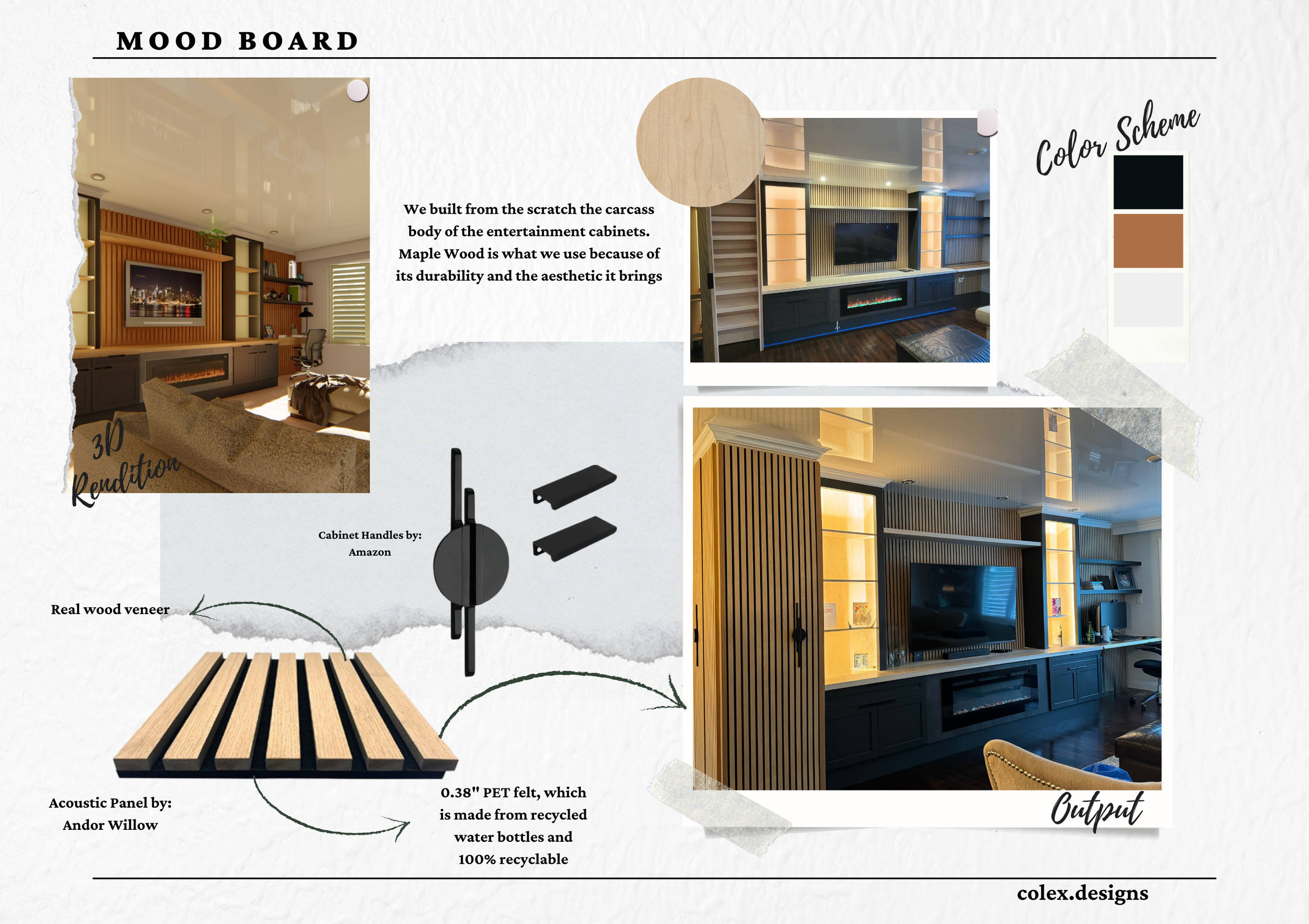 MOOD BOARD

3D Rendition

We built from the scratch the carcass body of the entertainment cabinets. Maple Wood is what we use because of its durability and the aesthetic it brings

Color Scheme

Cabinet Handles by: Amazon

Real wood veneer

Acoustic Panel by: Andor Willow

0.38" PET felt, which is made from recycled water bottles and 100% recyclable

Output

colex.designs